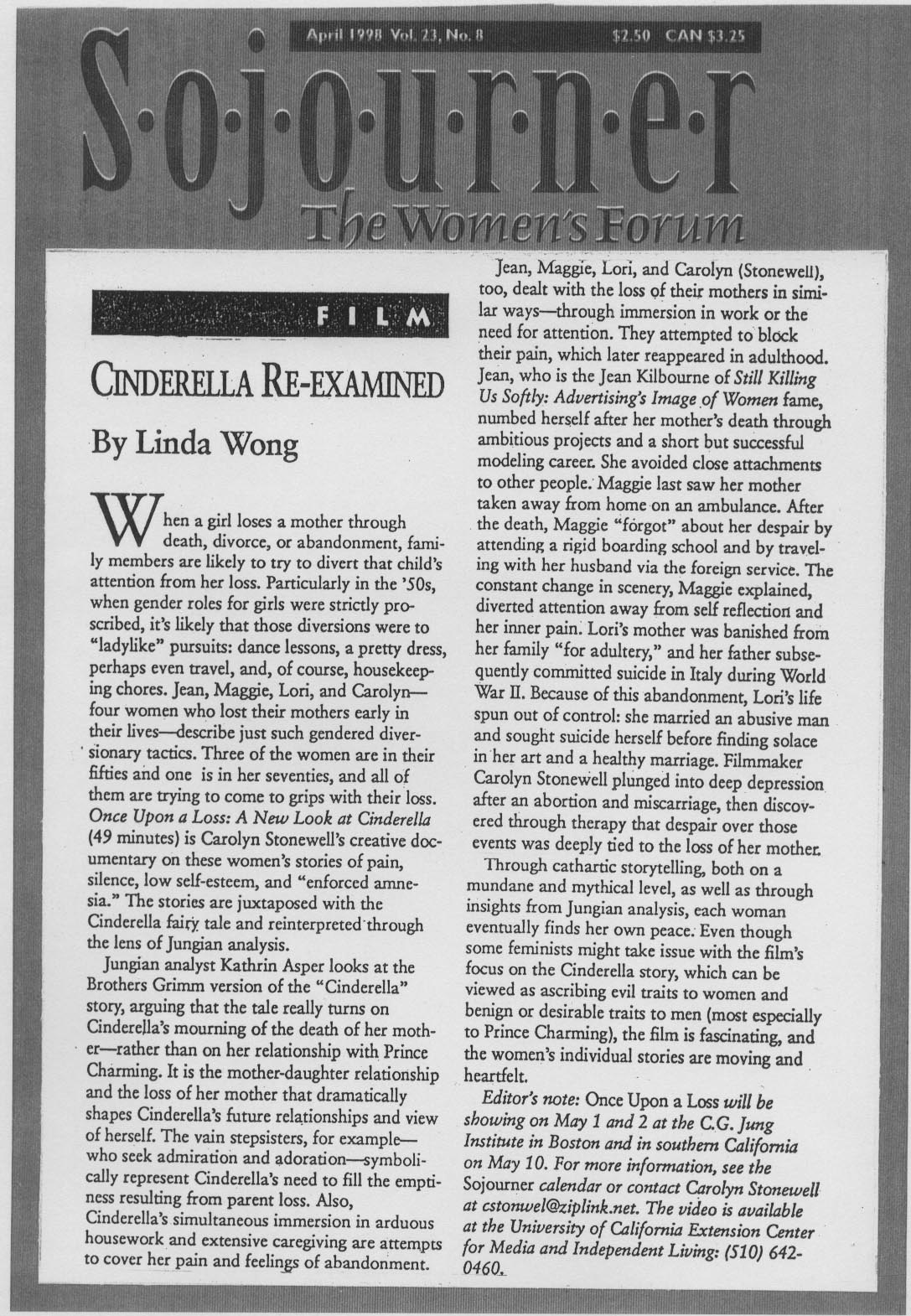 April 1998 Vol. 23, No. 8 $2.50 CAN $3.25

S·o·j·o·u·r·n·e·r

The Women's Forum

FILM

CINDERELLA RE-EXAMINED

By Linda Wong

When a girl loses a mother through death, divorce, or abandonment, family members are likely to try to divert that child's attention from her loss. Particularly in the '50s, when gender roles for girls were strictly proscribed, it's likely that those diversions were to "ladylike" pursuits: dance lessons, a pretty dress, perhaps even travel, and, of course, housekeeping chores. Jean, Maggie, Lori, and Carolyn—four women who lost their mothers early in their lives—describe just such gendered diversionary tactics. Three of the women are in their fifties and one is in her seventies, and all of them are trying to come to grips with their loss. Once Upon a Loss: A New Look at Cinderella (49 minutes) is Carolyn Stonewell's creative documentary on these women's stories of pain, silence, low self-esteem, and "enforced amnesia." The stories are juxtaposed with the Cinderella fairy tale and reinterpreted through the lens of Jungian analysis.

Jungian analyst Kathrin Asper looks at the Brothers Grimm version of the "Cinderella" story, arguing that the tale really turns on Cinderella's mourning of the death of her mother—rather than on her relationship with Prince Charming. It is the mother-daughter relationship and the loss of her mother that dramatically shapes Cinderella's future relationships and view of herself. The vain stepsisters, for example—who seek admiration and adoration—symbolically represent Cinderella's need to fill the emptiness resulting from parent loss. Also, Cinderella's simultaneous immersion in arduous housework and extensive caregiving are attempts to cover her pain and feelings of abandonment.

Jean, Maggie, Lori, and Carolyn (Stonewell), too, dealt with the loss of their mothers in similar ways—through immersion in work or the need for attention. They attempted to block their pain, which later reappeared in adulthood. Jean, who is the Jean Kilbourne of Still Killing Us Softly: Advertising's Image of Women fame, numbed herself after her mother's death through ambitious projects and a short but successful modeling career. She avoided close attachments to other people. Maggie last saw her mother taken away from home on an ambulance. After the death, Maggie "forgot" about her despair by attending a rigid boarding school and by traveling with her husband via the foreign service. The constant change in scenery, Maggie explained, diverted attention away from self reflection and her inner pain. Lori's mother was banished from her family "for adultery," and her father subsequently committed suicide in Italy during World War II. Because of this abandonment, Lori's life spun out of control: she married an abusive man and sought suicide herself before finding solace in her art and a healthy marriage. Filmmaker Carolyn Stonewell plunged into deep depression after an abortion and miscarriage, then discovered through therapy that despair over those events was deeply tied to the loss of her mother.

Through cathartic storytelling, both on a mundane and mythical level, as well as through insights from Jungian analysis, each woman eventually finds her own peace. Even though some feminists might take issue with the film's focus on the Cinderella story, which can be viewed as ascribing evil traits to women and benign or desirable traits to men (most especially to Prince Charming), the film is fascinating, and the women's individual stories are moving and heartfelt.

Editor's note: Once Upon a Loss will be showing on May 1 and 2 at the C.G. Jung Institute in Boston and in southern California on May 10. For more information, see the Sojourner calendar or contact Carolyn Stonewell at cstonwel@ziplink.net. The video is available at the University of California Extension Center for Media and Independent Living: (510) 642-0460.